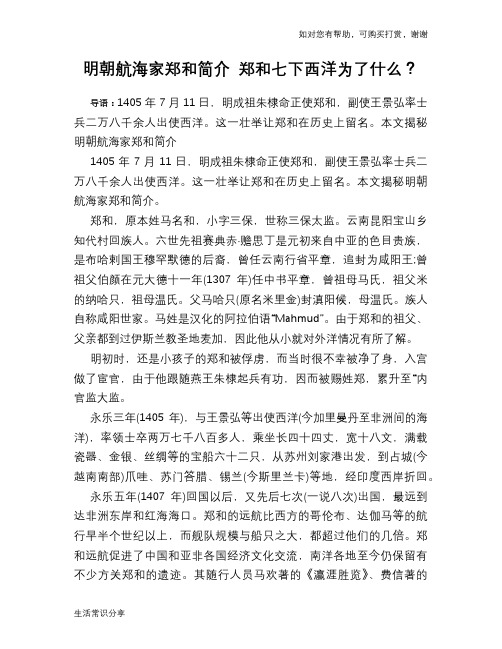 如对您有帮助，可购买打赏，谢谢

明朝航海家郑和简介 郑和七下西洋为了什么？

导语：1405 年 7 月 11 日，明成祖朱棣命正使郑和，副使王景弘率士兵二万八千余人出使西洋。这一壮举让郑和在历史上留名。本文揭秘明朝航海家郑和简介

1405 年 7 月 11 日，明成祖朱棣命正使郑和，副使王景弘率士兵二万八千余人出使西洋。这一壮举让郑和在历史上留名。本文揭秘明朝航海家郑和简介。

郑和，原本姓马名和，小字三保，世称三保太监。云南昆阳宝山乡知代村回族人。六世先祖赛典赤·赡思丁是元初来自中亚的色目贵族，是布哈剌国王穆罕默德的后裔，曾任云南行省平章，追封为咸阳王;曾祖父伯颜在元大德十一年(1307 年)任中书平章，曾祖母马氏，祖父米的纳哈只，祖母温氏。父马哈只(原名米里金)封滇阳候，母温氏。族人自称咸阳世家。马姓是汉化的阿拉伯语“Mahmud”。由于郑和的祖父、父亲都到过伊斯兰教圣地麦加，因此他从小就对外洋情况有所了解。

明初时，还是小孩子的郑和被俘虏，而当时很不幸被净了身，入宫做了宦官，由于他跟随燕王朱棣起兵有功，因而被赐姓郑，累升至“内官监大监。

永乐三年(1405 年)，与王景弘等出使西洋(今加里曼丹至非洲间的海洋)，率领士卒两万七千八百多人，乘坐长四十四丈，宽十八丈，满载瓷器、金银、丝绸等的宝船六十二只，从苏州刘家港出发，到占城(今越南南部)爪哇、苏门答腊、锡兰(今斯里兰卡)等地，经印度西岸折回。

永乐五年(1407 年)回国以后，又先后七次(一说八次)出国，最远到达非洲东岸和红海海口。郑和的远航比西方的哥伦布、达伽马等的航行早半个世纪以上，而舰队规模与船只之大，都超过他们的几倍。郑和远航促进了中国和亚非各国经济文化交流，南洋各地至今仍保留有不少方关郑和的遗迹。其随行人员马欢著的《瀛涯胜览》、费信著的

生活常识分享